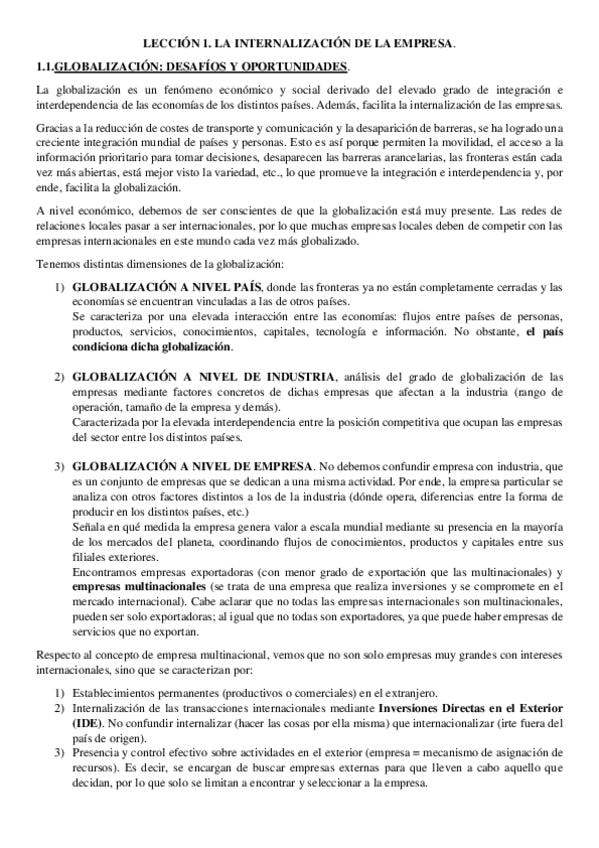 LECCIÓN 1. LA INTERNALIZACIÓN DE LA EMPRESA.

1.1.GLOBALIZACIÓN: DESAFÍOS Y OPORTUNIDADES.

La globalización es un fenómeno económico y social derivado del elevado grado de integración e interdependencia de las economías de los distintos países. Además, facilita la internalización de las empresas.

Gracias a la reducción de costes de transporte y comunicación y la desaparición de barreras, se ha logrado una creciente integración mundial de países y personas. Esto es así porque permiten la movilidad, el acceso a la información prioritario para tomar decisiones, desaparecen las barreras arancelarias, las fronteras están cada vez más abiertas, está mejor visto la variedad, etc., lo que promueve la integración e interdependencia y, por ende, facilita la globalización.

A nivel económico, debemos de ser conscientes de que la globalización está muy presente. Las redes de relaciones locales pasar a ser internacionales, por lo que muchas empresas locales deben de competir con las empresas internacionales en este mundo cada vez más globalizado.

Tenemos distintas dimensiones de la globalización:

1) GLOBALIZACIÓN A NIVEL PAÍS, donde las fronteras ya no están completamente cerradas y las economías se encuentran vinculadas a las de otros países.
Se caracteriza por una elevada interacción entre las economías: flujos entre países de personas, productos, servicios, conocimientos, capitales, tecnología e información. No obstante, el país condiciona dicha globalización.

2) GLOBALIZACIÓN A NIVEL DE INDUSTRIA, análisis del grado de globalización de las empresas mediante factores concretos de dichas empresas que afectan a la industria (rango de operación, tamaño de la empresa y demás).
Caracterizada por la elevada interdependencia entre la posición competitiva que ocupan las empresas del sector entre los distintos países.

3) GLOBALIZACIÓN A NIVEL DE EMPRESA. No debemos confundir empresa con industria, que es un conjunto de empresas que se dedican a una misma actividad. Por ende, la empresa particular se analiza con otros factores distintos a los de la industria (dónde opera, diferencias entre la forma de producir en los distintos países, etc.)
Señala en qué medida la empresa genera valor a escala mundial mediante su presencia en la mayoría de los mercados del planeta, coordinando flujos de conocimientos, productos y capitales entre sus filiales exteriores.
Encontramos empresas exportadoras (con menor grado de exportación que las multinacionales) y empresas multinacionales (se trata de una empresa que realiza inversiones y se compromete en el mercado internacional). Cabe aclarar que no todas las empresas internacionales son multinacionales, pueden ser solo exportadoras; al igual que no todas son exportadores, ya que puede haber empresas de servicios que no exportan.

Respecto al concepto de empresa multinacional, vemos que no son solo empresas muy grandes con intereses internacionales, sino que se caracterizan por:

1) Establecimientos permanentes (productivos o comerciales) en el extranjero.
2) Internalización de las transacciones internacionales mediante Inversiones Directas en el Exterior (IDE). No confundir internalizar (hacer las cosas por ella misma) que internacionalizar (irte fuera del país de origen).
3) Presencia y control efectivo sobre actividades en el exterior (empresa = mecanismo de asignación de recursos). Es decir, se encargan de buscar empresas externas para que lleven a cabo aquello que decidan, por lo que solo se limitan a encontrar y seleccionar a la empresa.